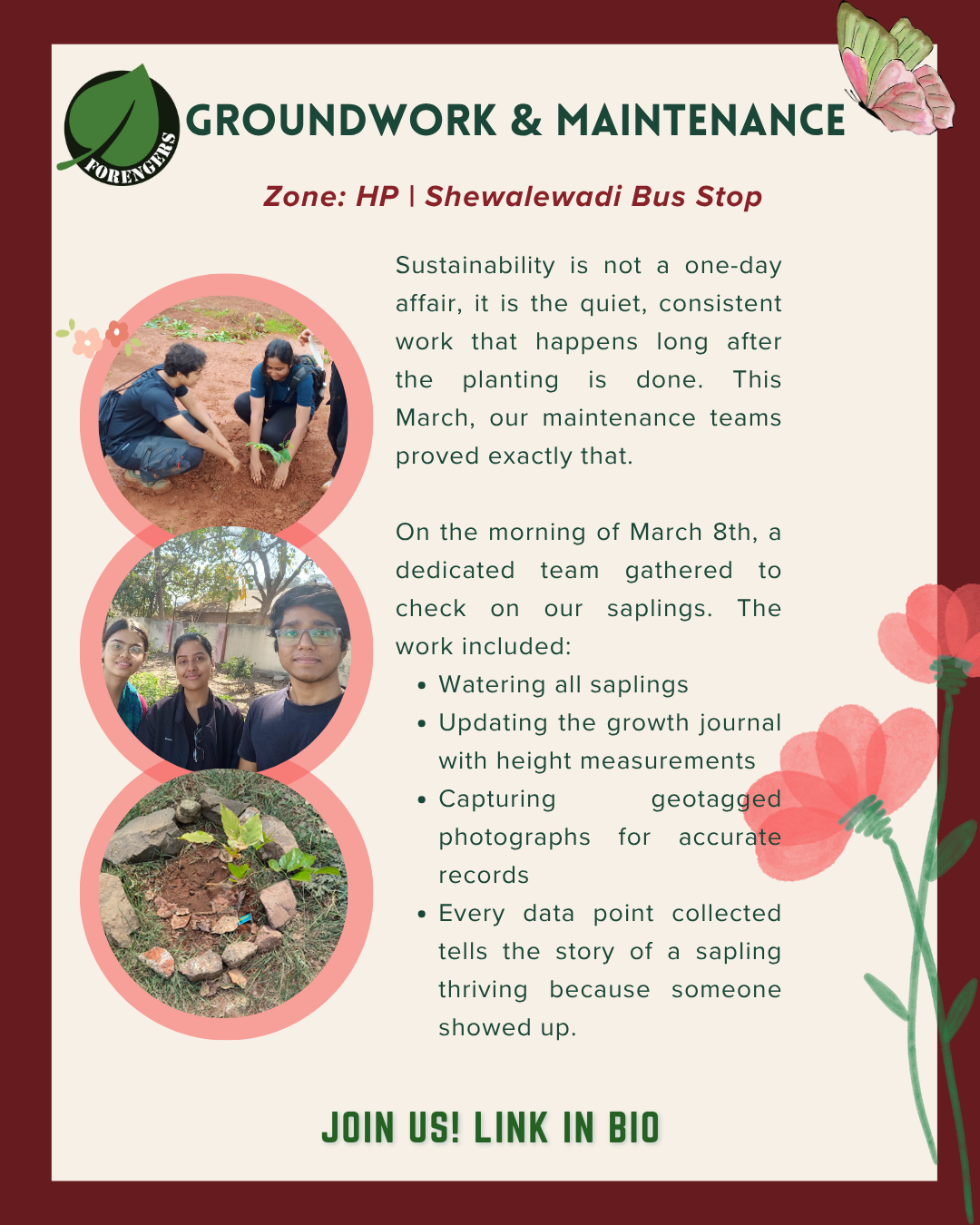 FORENGERS

GROUNDWORK & MAINTENANCE

Zone: HP | Shewalewadi Bus Stop

Sustainability is not a one-day affair, it is the quiet, consistent work that happens long after the planting is done. This March, our maintenance teams proved exactly that.

On the morning of March 8th, a dedicated team gathered to check on our saplings. The work included:

• Watering all saplings
• Updating the growth journal with height measurements
• Capturing geotagged photographs for accurate records
• Every data point collected tells the story of a sapling thriving because someone showed up.

JOIN US! LINK IN BIO